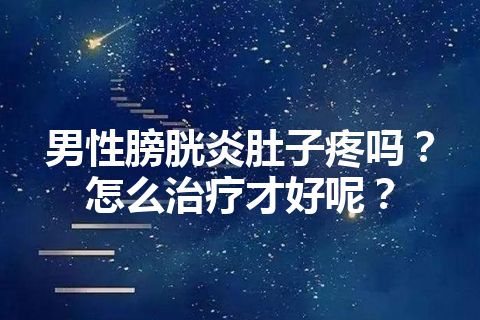 男性膀胱炎肚子疼吗？
怎么治疗才好呢？